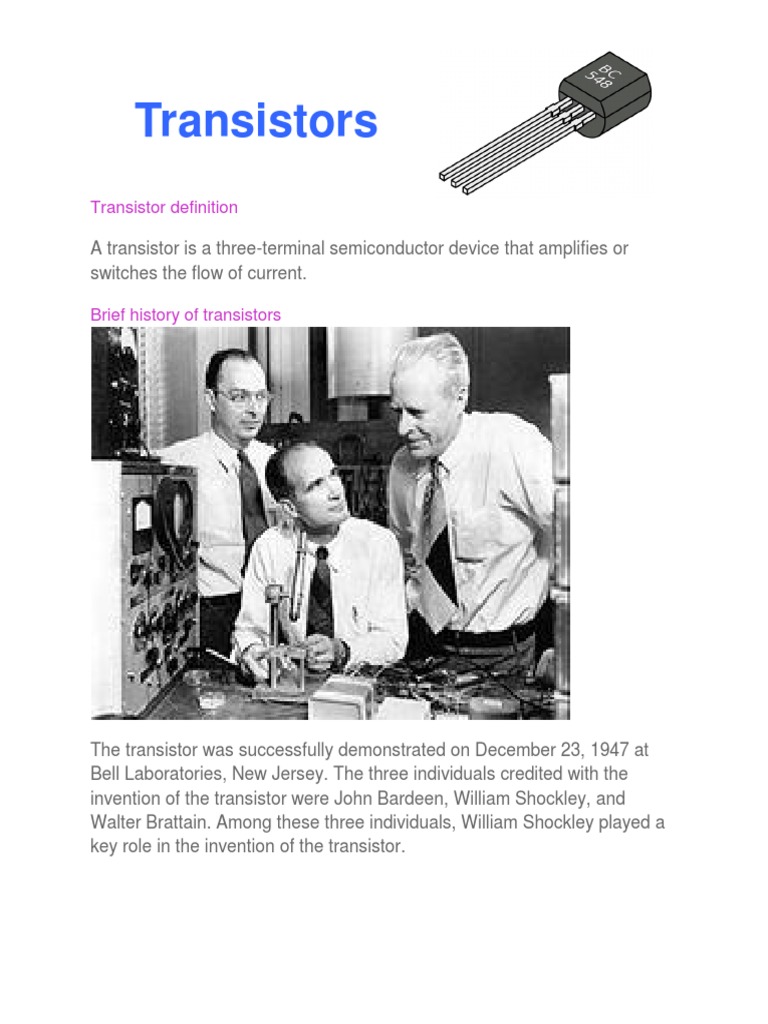 Transistors

BC 548

Transistor definition

A transistor is a three-terminal semiconductor device that amplifies or switches the flow of current.

Brief history of transistors

The transistor was successfully demonstrated on December 23, 1947 at Bell Laboratories, New Jersey. The three individuals credited with the invention of the transistor were John Bardeen, William Shockley, and Walter Brattain. Among these three individuals, William Shockley played a key role in the invention of the transistor.